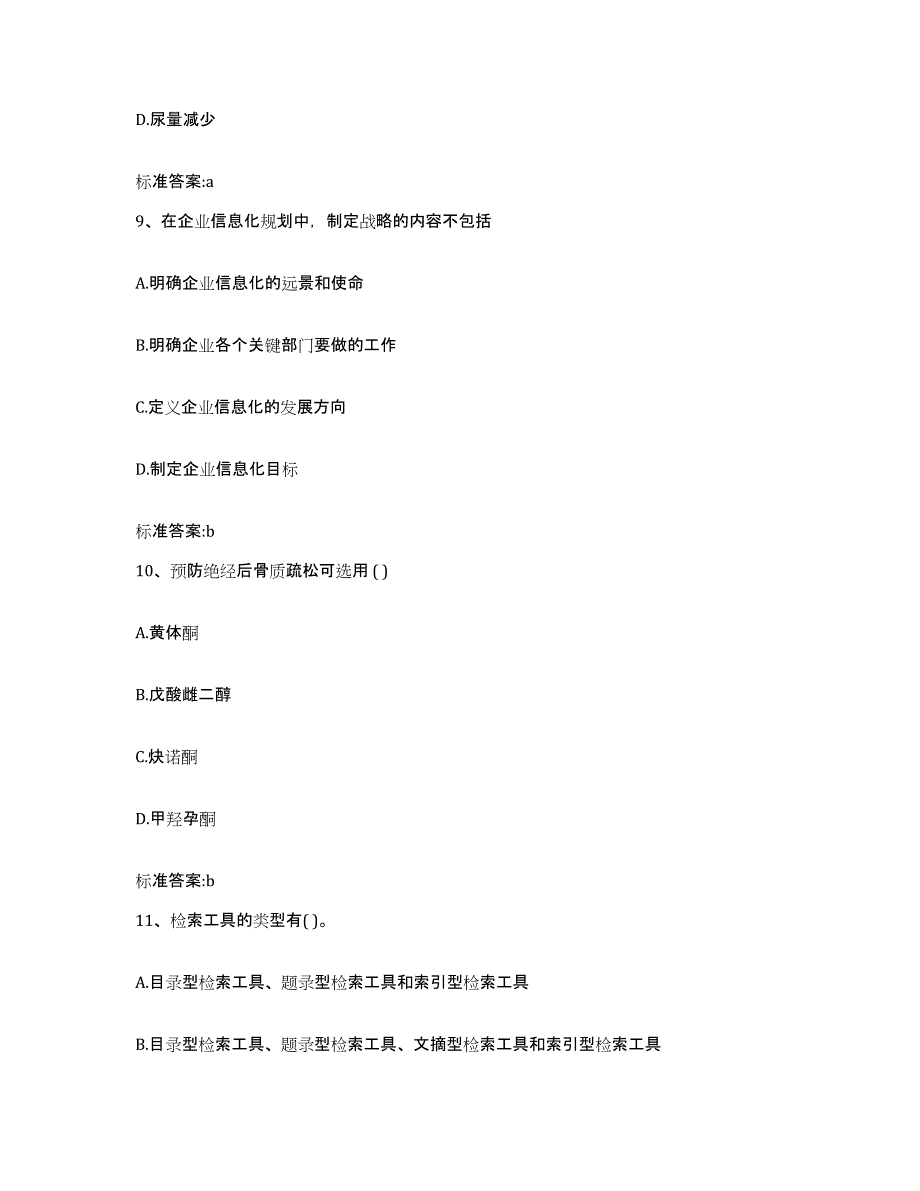 D.尿量减少

标准答案:a

9、在企业信息化规划中，制定战略的内容不包括

A.明确企业信息化的远景和使命

B.明确企业各个关键部门要做的工作

C.定义企业信息化的发展方向

D.制定企业信息化目标

标准答案:b

10、预防绝经后骨质疏松可选用 ( )

A.黄体酮

B.戊酸雌二醇

C.炔诺酮

D.甲羟孕酮

标准答案:b

11、检索工具的类型有( )。

A.目录型检索工具、题录型检索工具和索引型检索工具

B.目录型检索工具、题录型检索工具、文摘型检索工具和索引型检索工具